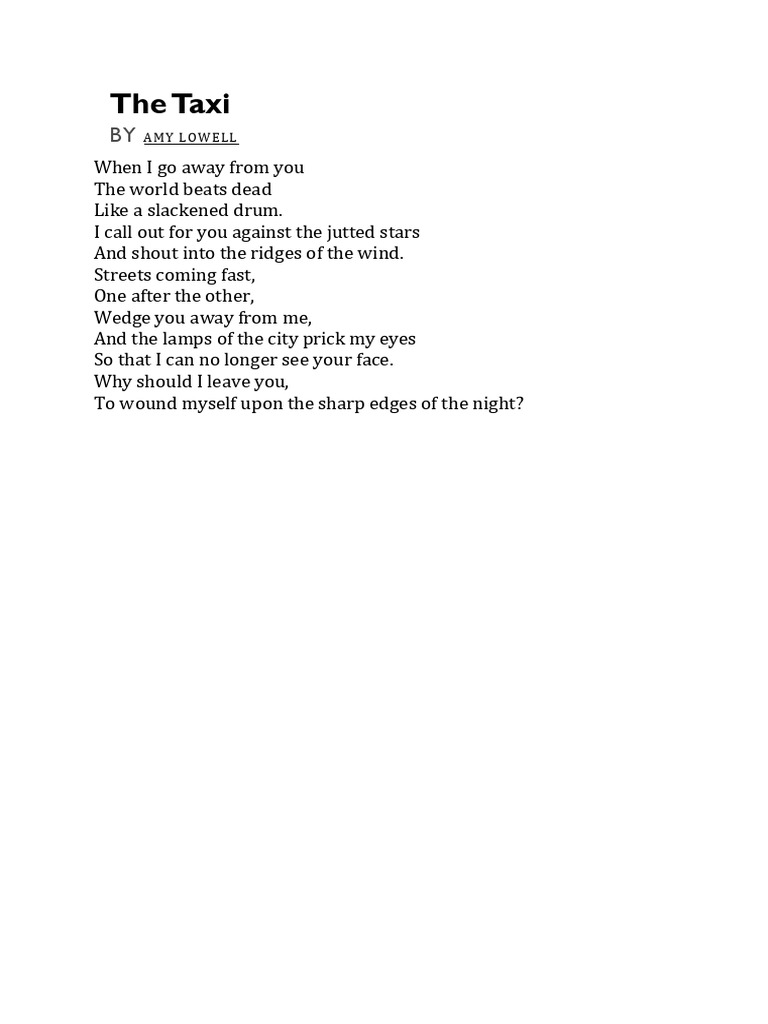 The Taxi
BY AMY LOWELL

When I go away from you
The world beats dead
Like a slackened drum.
I call out for you against the jutted stars
And shout into the ridges of the wind.
Streets coming fast,
One after the other,
Wedge you away from me,
And the lamps of the city prick my eyes
So that I can no longer see your face.
Why should I leave you,
To wound myself upon the sharp edges of the night?